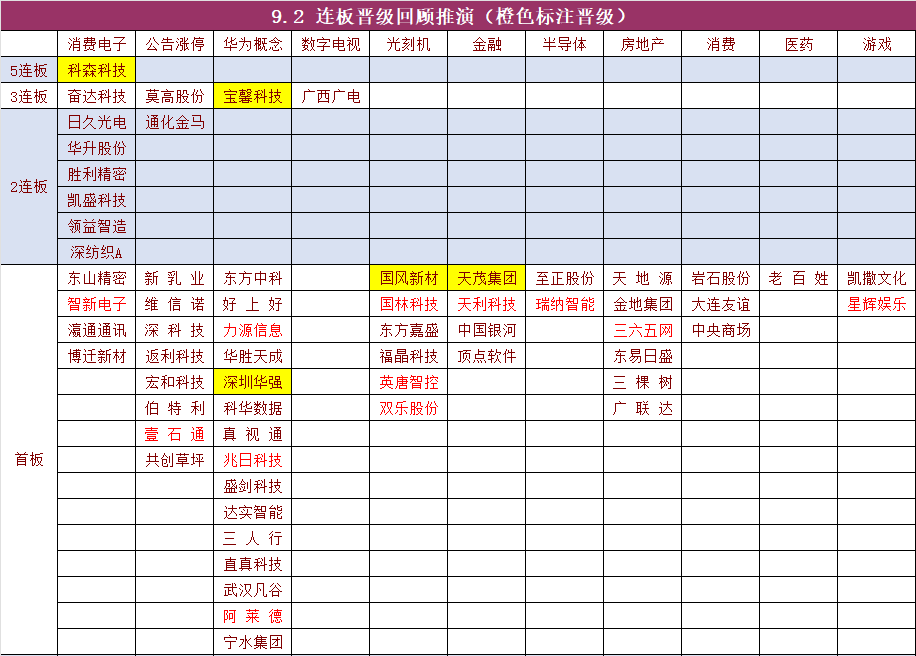 9.2 连板晋级回顾推演（橙色标注晋级）

| | 消费电子 | 公告涨停 | 华为概念 | 数字电视 | 光刻机 | 金融 | 半导体 | 房地产 | 消费 | 医药 | 游戏 |
|---|---|---|---|---|---|---|---|---|---|---|---|
| 5连板 | 科森科技 | | | | | | | | | | |
| 3连板 | 奋达科技 | 莫高股份 | 宝馨科技 | 广西广电 | | | | | | | |
| 2连板 | 日久光电 | 通化金马 | | | | | | | | | |
| | 华升股份 | | | | | | | | | | |
| | 胜利精密 | | | | | | | | | | |
| | 凯盛科技 | | | | | | | | | | |
| | 领益智造 | | | | | | | | | | |
| | 深纺织A | | | | | | | | | | |
| 首板 | 东山精密 | 新乳业 | 东方中科 | | 国风新材 | 天茂集团 | 至正股份 | 天地源 | 岩石股份 | 老百姓 | 凯撒文化 |
| | 智新电子 | 维信诺 | 好上好 | | 国林科技 | 天利科技 | 瑞纳智能 | 金地集团 | 大连友谊 | | 星辉娱乐 |
| | 瀛通通讯 | 深科技 | 力源信息 | | 东方嘉盛 | 中国银河 | | 三六五网 | 中央商场 | | |
| | 博迁新材 | 返利科技 | 华胜天成 | | 福晶科技 | 顶点软件 | | 东易日盛 | | | |
| | | 宏和科技 | 深圳华强 | | 英唐智控 | | | 三棵树 | | | |
| | | 伯特利 | 科华数据 | | 双乐股份 | | | 广联达 | | | |
| | | 壹石通 | 真视通 | | | | | | | | |
| | | 共创草坪 | 兆日科技 | | | | | | | | |
| | | | 盛剑科技 | | | | | | | | |
| | | | 达实智能 | | | | | | | | |
| | | | 三人行 | | | | | | | | |
| | | | 直真科技 | | | | | | | | |
| | | | 武汉凡谷 | | | | | | | | |
| | | | 阿莱德 | | | | | | | | |
| | | | 宁水集团 | | | | | | | | |